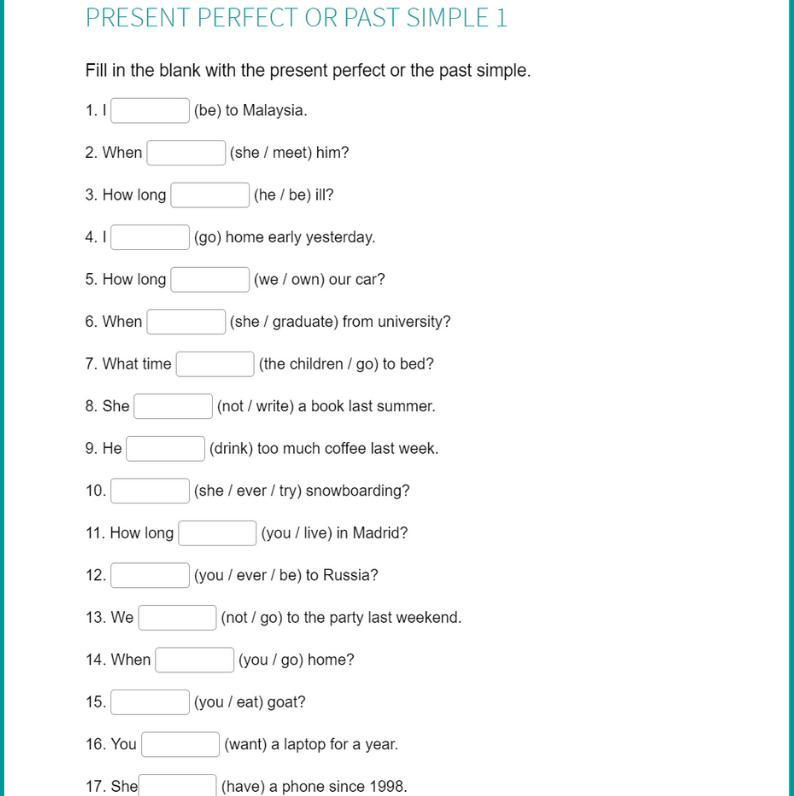 PRESENT PERFECT OR PAST SIMPLE 1

Fill in the blank with the present perfect or the past simple.

1. I (be) to Malaysia.

2. When (she / meet) him?

3. How long (he / be) ill?

4. I (go) home early yesterday.

5. How long (we / own) our car?

6. When (she / graduate) from university?

7. What time (the children / go) to bed?

8. She (not / write) a book last summer.

9. He (drink) too much coffee last week.

10. (she / ever / try) snowboarding?

11. How long (you / live) in Madrid?

12. (you / ever / be) to Russia?

13. We (not / go) to the party last weekend.

14. When (you / go) home?

15. (you / eat) goat?

16. You (want) a laptop for a year.

17. She (have) a phone since 1998.